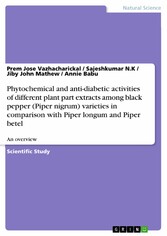 Natural Science

Prem Jose Vazhacharickal / Sajeshkumar N.K / Jiby John Mathew / Annie Babu

Phytochemical and anti-diabetic activities of different plant part extracts among black pepper (Piper nigrum) varieties in comparison with Piper longum and Piper betel

An overview

Scientific Study

GRIN